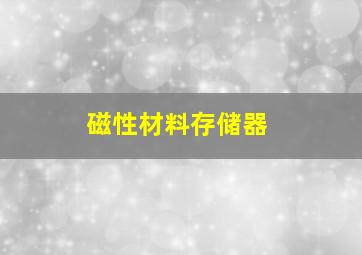 磁性材料存储器